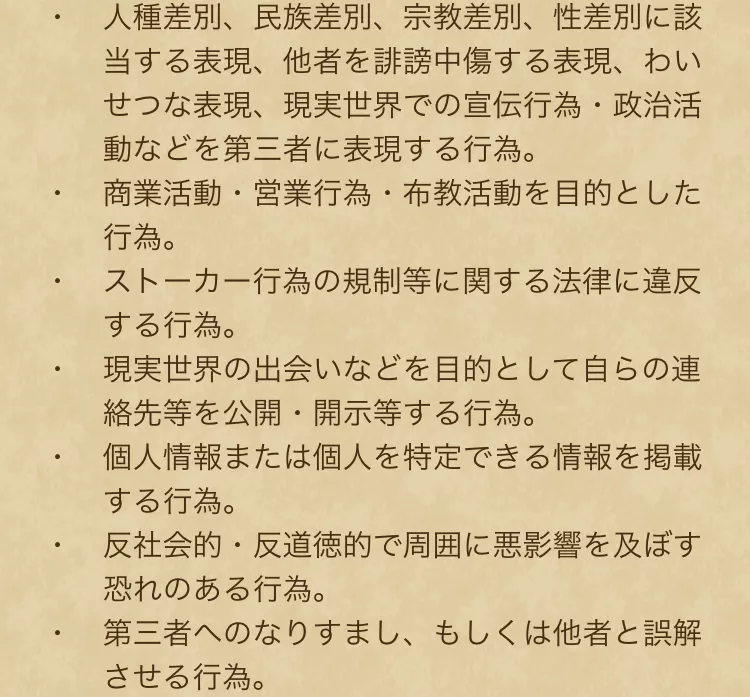 ・ 人種差別、民族差別、宗教差別、性差別に該当する表現、他者を誹謗中傷する表現、わいせつな表現、現実世界での宣伝行為・政治活動などを第三者に表現する行為。

・ 商業活動・営業行為・布教活動を目的とした行為。

・ ストーカー行為の規制等に関する法律に違反する行為。

・ 現実世界の出会いなどを目的として自らの連絡先等を公開・開示等する行為。

・ 個人情報または個人を特定できる情報を掲載する行為。

・ 反社会的・反道徳的で周囲に悪影響を及ぼす恐れのある行為。

・ 第三者へのなりすまし、もしくは他者と誤解させる行為。